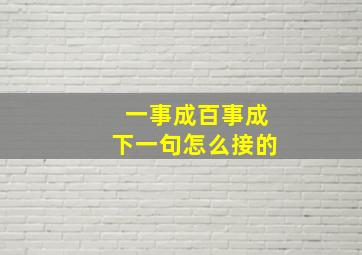 一事成百事成
下一句怎么接的